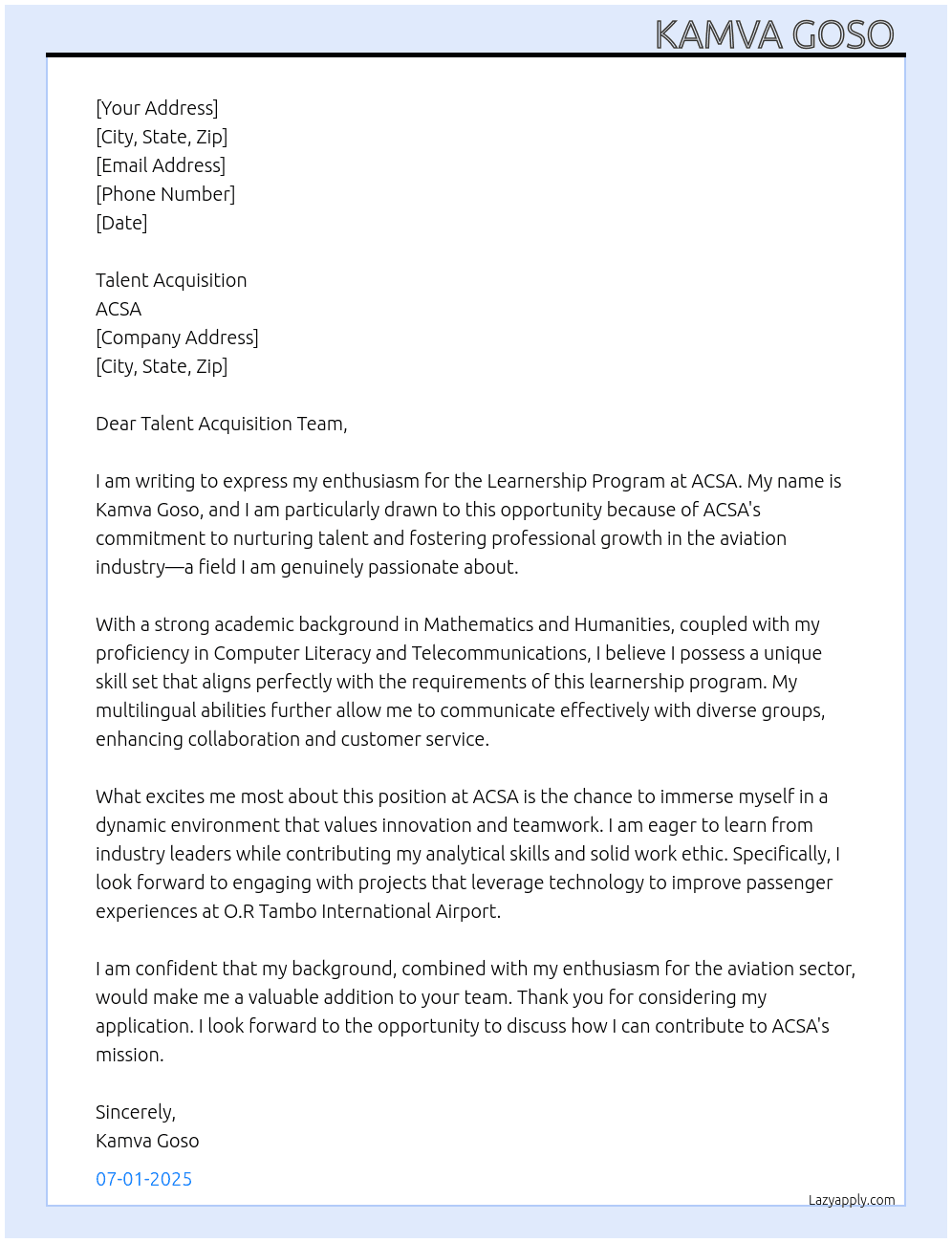 KAMVA GOSO

[Your Address]
[City, State, Zip]
[Email Address]
[Phone Number]
[Date]

Talent Acquisition
ACSA
[Company Address]
[City, State, Zip]

Dear Talent Acquisition Team,

I am writing to express my enthusiasm for the Learnership Program at ACSA. My name is Kamva Goso, and I am particularly drawn to this opportunity because of ACSA's commitment to nurturing talent and fostering professional growth in the aviation industry—a field I am genuinely passionate about.

With a strong academic background in Mathematics and Humanities, coupled with my proficiency in Computer Literacy and Telecommunications, I believe I possess a unique skill set that aligns perfectly with the requirements of this learnership program. My multilingual abilities further allow me to communicate effectively with diverse groups, enhancing collaboration and customer service.

What excites me most about this position at ACSA is the chance to immerse myself in a dynamic environment that values innovation and teamwork. I am eager to learn from industry leaders while contributing my analytical skills and solid work ethic. Specifically, I look forward to engaging with projects that leverage technology to improve passenger experiences at O.R Tambo International Airport.

I am confident that my background, combined with my enthusiasm for the aviation sector, would make me a valuable addition to your team. Thank you for considering my application. I look forward to the opportunity to discuss how I can contribute to ACSA's mission.

Sincerely,
Kamva Goso

07-01-2025

Lazyapply.com